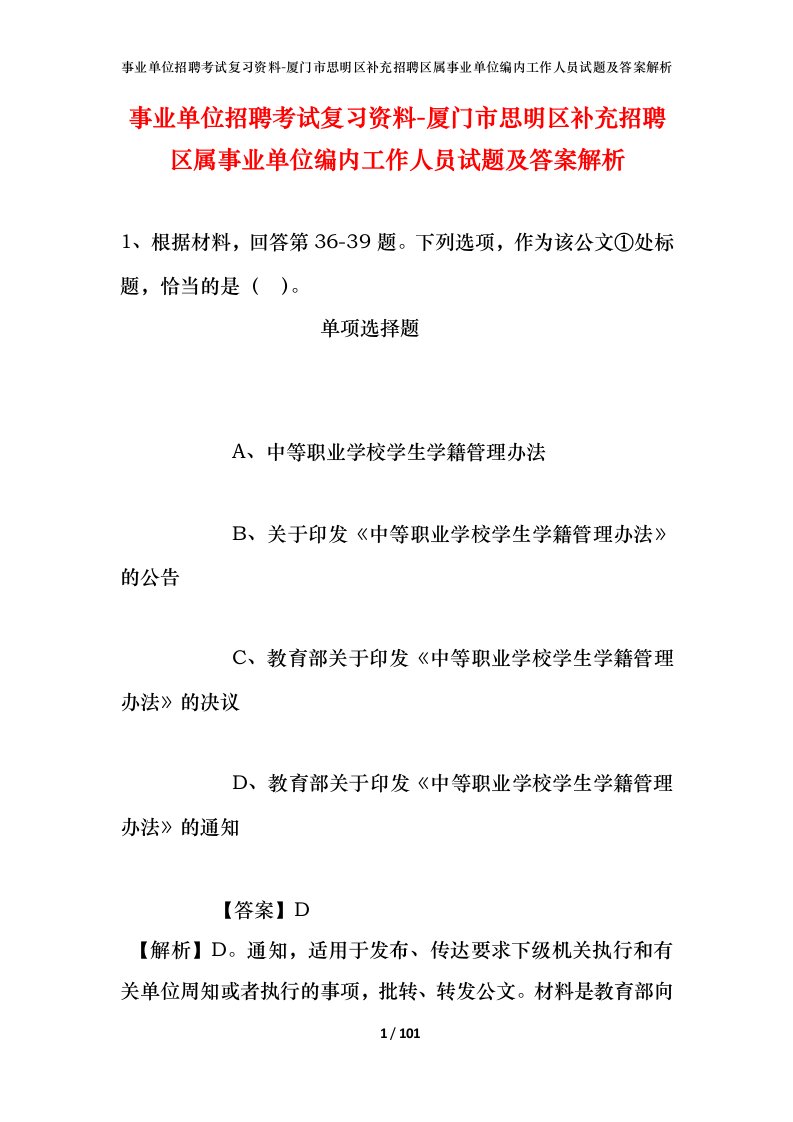 事业单位招聘考试复习资料-厦门市思明区补充招聘区属事业单位编内工作人员试题及答案解析

事业单位招聘考试复习资料-厦门市思明区补充招聘区属事业单位编内工作人员试题及答案解析

1、根据材料，回答第 36-39 题。下列选项，作为该公文①处标题，恰当的是（ ）。

单项选择题

A、中等职业学校学生学籍管理办法

B、关于印发《中等职业学校学生学籍管理办法》的公告

C、教育部关于印发《中等职业学校学生学籍管理办法》的决议

D、教育部关于印发《中等职业学校学生学籍管理办法》的通知

【答案】D

【解析】D。通知，适用于发布、传达要求下级机关执行和有关单位周知或者执行的事项，批转、转发公文。材料是教育部向

1 / 101